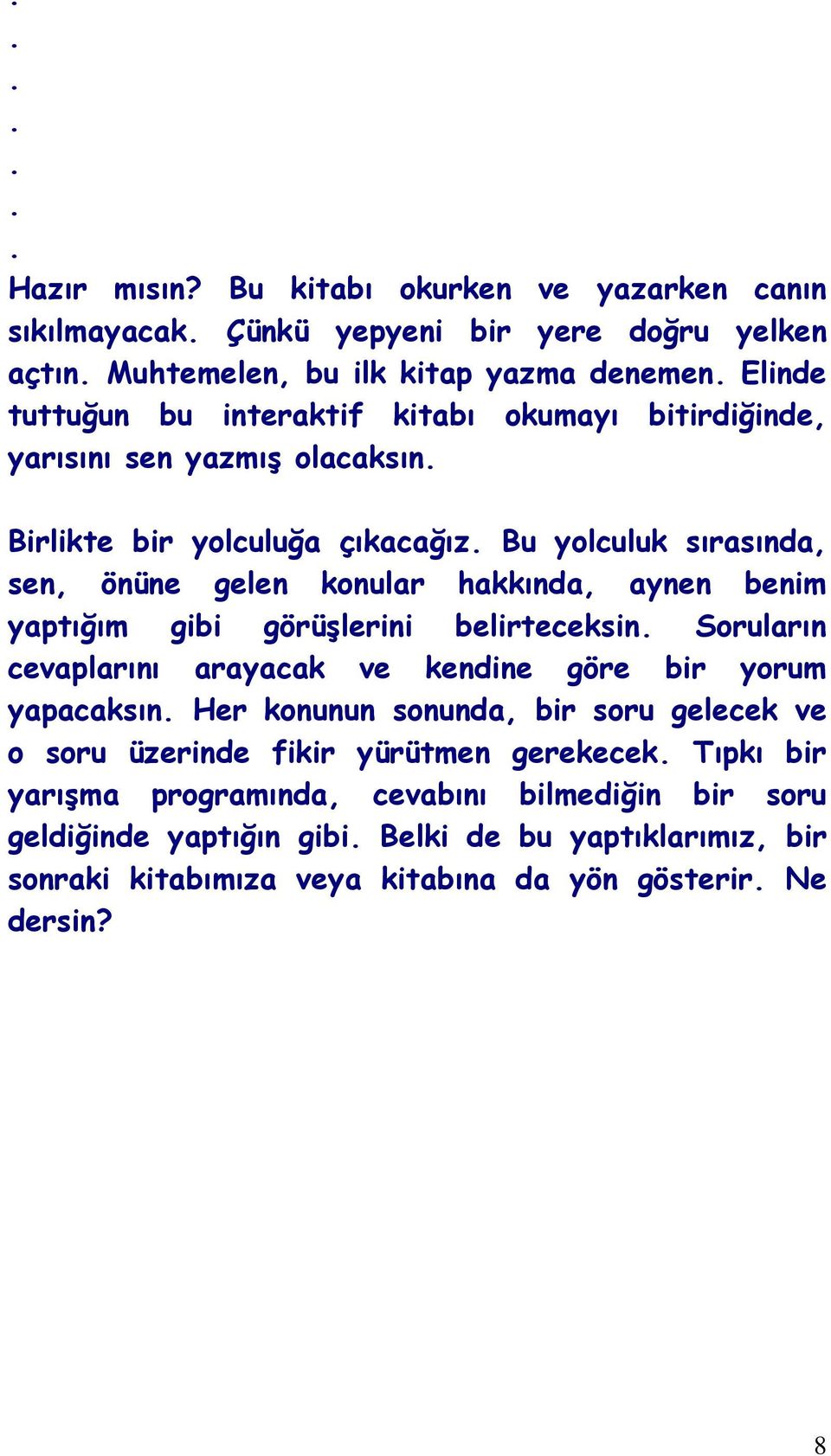 .
.
.
.
.
.
.
Hazır mısın? Bu kitabı okurken ve yazarken canın sıkılmayacak. Çünkü yepyeni bir yere doğru yelken açtın. Muhtemelen, bu ilk kitap yazma denemen. Elinde tuttuğun bu interaktif kitabı okumayı bitirdiğinde, yarısını sen yazmış olacaksın.

Birlikte bir yolculuğa çıkacağız. Bu yolculuk sırasında, sen, önüne gelen konular hakkında, aynen benim yaptığım gibi görüşlerini belirteceksin. Soruların cevaplarını arayacak ve kendine göre bir yorum yapacaksın. Her konunun sonunda, bir soru gelecek ve o soru üzerinde fikir yürütmen gerekecek. Tıpkı bir yarışma programında, cevabını bilmediğin bir soru geldiğinde yaptığın gibi. Belki de bu yaptıklarımız, bir sonraki kitabımıza veya kitabına da yön gösterir. Ne dersin?

8